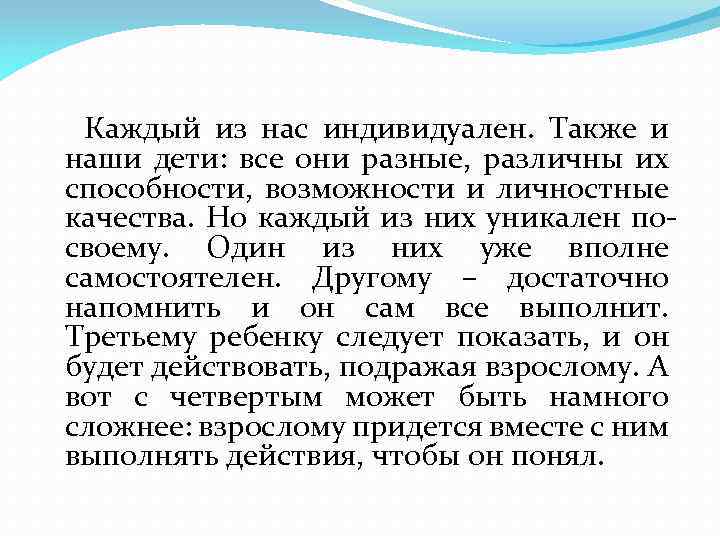 Каждый из нас индивидуален. Также и наши дети: все они разные, различны их способности, возможности и личностные качества. Но каждый из них уникален по-своему. Один из них уже вполне самостоятелен. Другому – достаточно напомнить и он сам все выполнит. Третьему ребенку следует показать, и он будет действовать, подражая взрослому. А вот с четвертым может быть намного сложнее: взрослому придется вместе с ним выполнять действия, чтобы он понял.